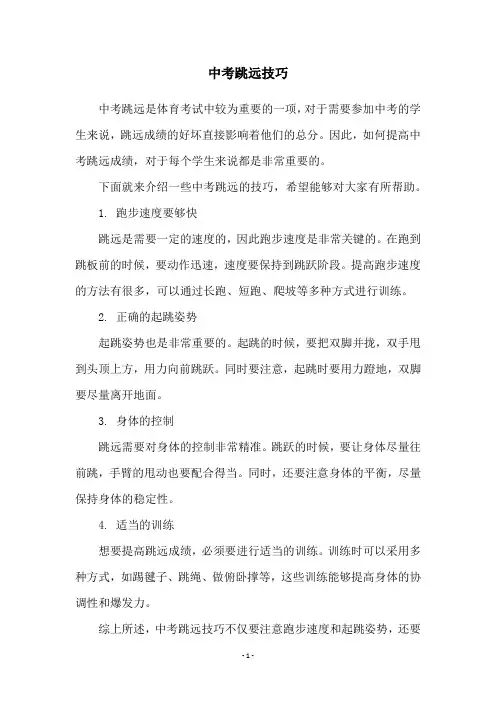 中考跳远技巧

中考跳远是体育考试中较为重要的一项，对于需要参加中考的学生来说，跳远成绩的好坏直接影响着他们的总分。因此，如何提高中考跳远成绩，对于每个学生来说都是非常重要的。

下面就来介绍一些中考跳远的技巧，希望能够对大家有所帮助。

1. 跑步速度要够快

跳远是需要一定的速度的，因此跑步速度是非常关键的。在跑到跳板前的时候，要动作迅速，速度要保持到跳跃阶段。提高跑步速度的方法有很多，可以通过长跑、短跑、爬坡等多种方式进行训练。

2. 正确的起跳姿势

起跳姿势也是非常重要的。起跳的时候，要把双脚并拢，双手甩到头顶上方，用力向前跳跃。同时要注意，起跳时要用力蹬地，双脚要尽量离开地面。

3. 身体的控制

跳远需要对身体的控制非常精准。跳跃的时候，要让身体尽量往前跳，手臂的甩动也要配合得当。同时，还要注意身体的平衡，尽量保持身体的稳定性。

4. 适当的训练

想要提高跳远成绩，必须要进行适当的训练。训练时可以采用多种方式，如踢毽子、跳绳、做俯卧撑等，这些训练能够提高身体的协调性和爆发力。

综上所述，中考跳远技巧不仅要注意跑步速度和起跳姿势，还要

- 1 -